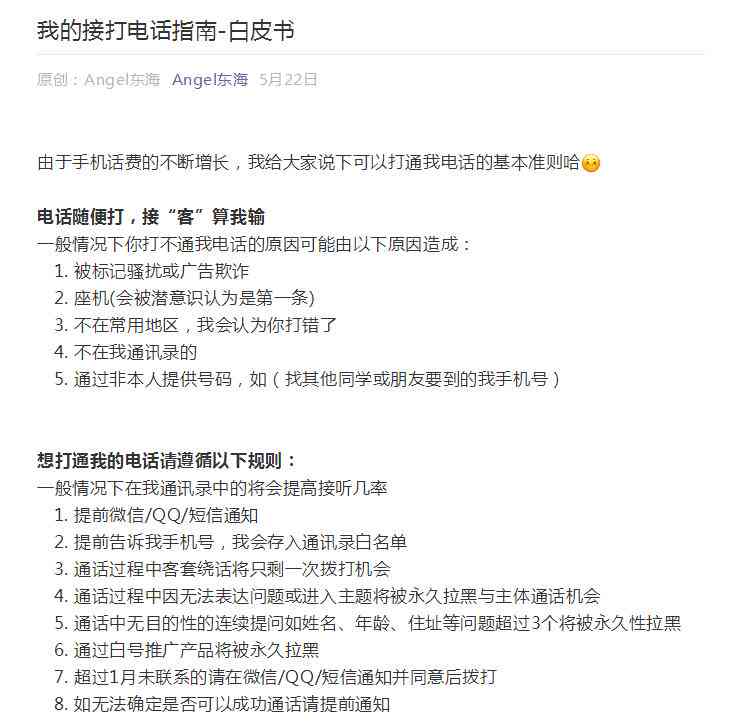 我的接打电话指南-白皮书

原创：Angel东海 Angel东海 5月22日

由于手机话费的不断增长，我给大家说下可以打通我电话的基本准则哈

电话随便打，接“客”算我输
一般情况下你打不通我电话的原因可能由以下原因造成：
1. 被标记骚扰或广告欺诈
2. 座机(会被潜意识认为是第一条)
3. 不在常用地区，我会认为你打错了
4. 不在我通讯录的
5. 通过非本人提供号码，如（找其他同学或朋友要到的我手机号）

想打通我的电话请遵循以下规则：
一般情况下在我通讯录中的将会提高接听几率
1. 提前微信/QQ/短信通知
2. 提前告诉我手机号，我会存入通讯录白名单
3. 通话过程中客套绕话将只剩一次拨打机会
4. 通话过程中因无法表达问题或进入主题将被永久拉黑与主体通话机会
5. 通话中无目的性的连续提问如姓名、年龄、住址等问题超过3个将被永久性拉黑
6. 通过白号推广产品将被永久拉黑
7. 超过1月未联系的请在微信/QQ/短信通知并同意后拨打
8. 如无法确定是否可以成功通话请提前通知